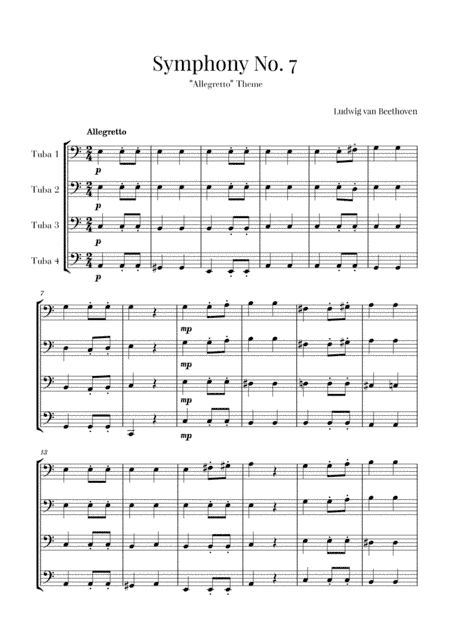 Symphony No. 7

"Allegretto" Theme

Ludwig van Beethoven

Allegretto

Tuba 1

Tuba 2

Tuba 3

Tuba 4

p

p

p

p

7

mp

mp

mp

mp

13